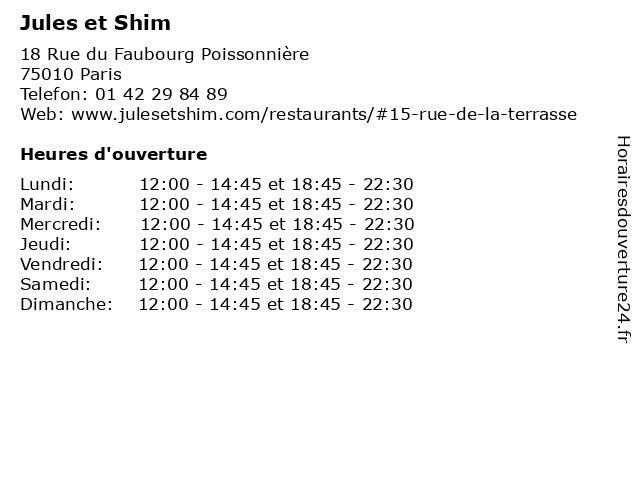 Jules et Shim

18 Rue du Faubourg Poissonnière
75010 Paris
Telefon: 01 42 29 84 89
Web: www.julesetshim.com/restaurants/#15-rue-de-la-terrasse

Heures d'ouverture

Lundi: 12:00 - 14:45 et 18:45 - 22:30
Mardi: 12:00 - 14:45 et 18:45 - 22:30
Mercredi: 12:00 - 14:45 et 18:45 - 22:30
Jeudi: 12:00 - 14:45 et 18:45 - 22:30
Vendredi: 12:00 - 14:45 et 18:45 - 22:30
Samedi: 12:00 - 14:45 et 18:45 - 22:30
Dimanche: 12:00 - 14:45 et 18:45 - 22:30

Horairesdouverture24.fr